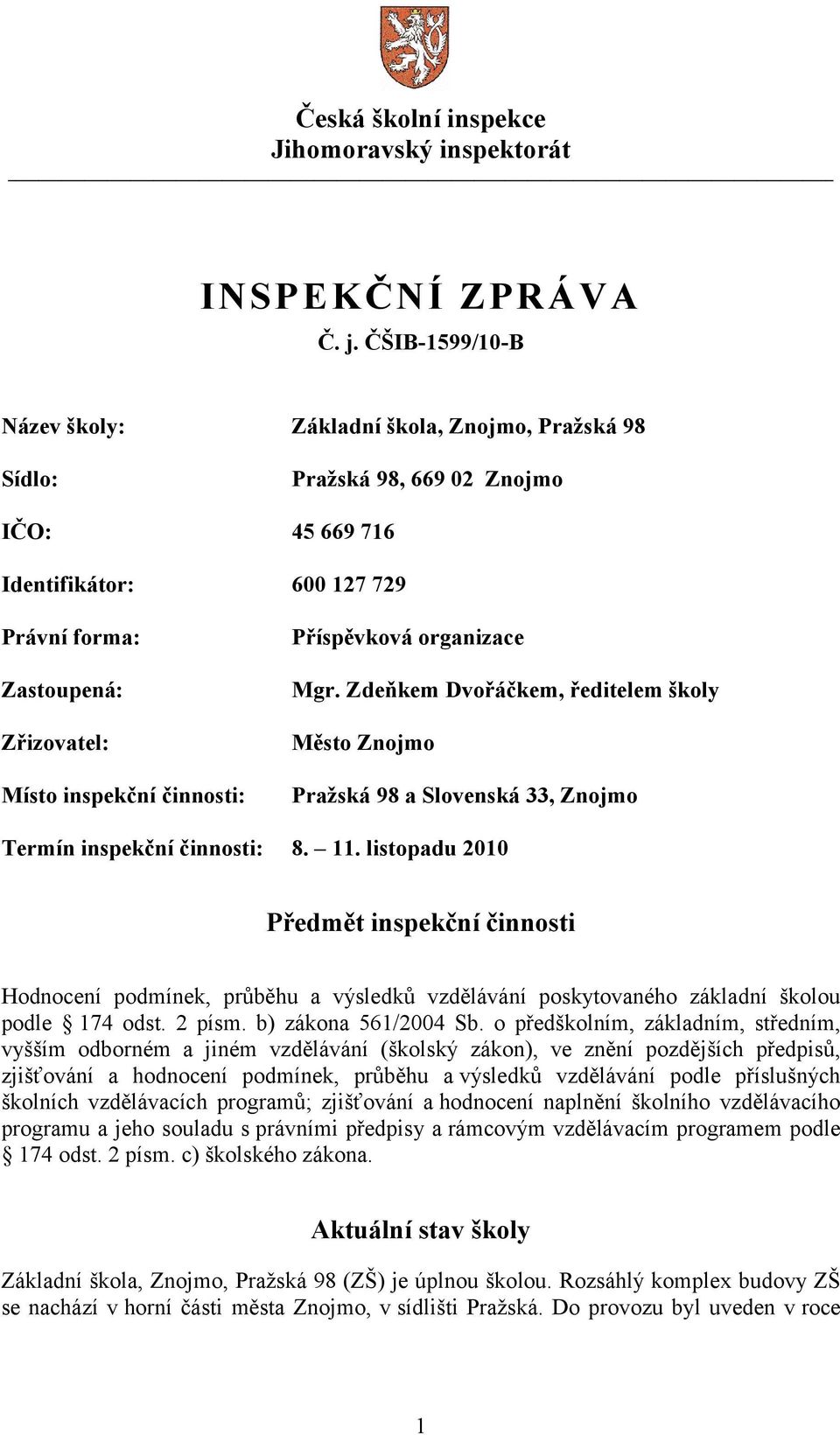 Česká školní inspekce
Jihomoravský inspektorát

INSPEKČNÍ ZPRÁVA
Č. j. ČŠIB-1599/10-B

Název školy: Základní škola, Znojmo, Pražská 98

Sídlo: Pražská 98, 669 02 Znojmo

IČO: 45 669 716

Identifikátor: 600 127 729

Právní forma: Příspěvková organizace

Zastoupená: Mgr. Zdeňkem Dvořáčkem, ředitelem školy

Zřizovatel: Město Znojmo

Místo inspekční činnosti: Pražská 98 a Slovenská 33, Znojmo

Termín inspekční činnosti: 8. – 11. listopadu 2010

Předmět inspekční činnosti

Hodnocení podmínek, průběhu a výsledků vzdělávání poskytovaného základní školou podle § 174 odst. 2 písm. b) zákona 561/2004 Sb. o předškolním, základním, středním, vyšším odborném a jiném vzdělávání (školský zákon), ve znění pozdějších předpisů, zjišťování a hodnocení podmínek, průběhu a výsledků vzdělávání podle příslušných školních vzdělávacích programů; zjišťování a hodnocení naplnění školního vzdělávacího programu a jeho souladu s právními předpisy a rámcovým vzdělávacím programem podle § 174 odst. 2 písm. c) školského zákona.

Aktuální stav školy

Základní škola, Znojmo, Pražská 98 (ZŠ) je úplnou školou. Rozsáhlý komplex budovy ZŠ se nachází v horní části města Znojmo, v sídlišti Pražská. Do provozu byl uveden v roce

1